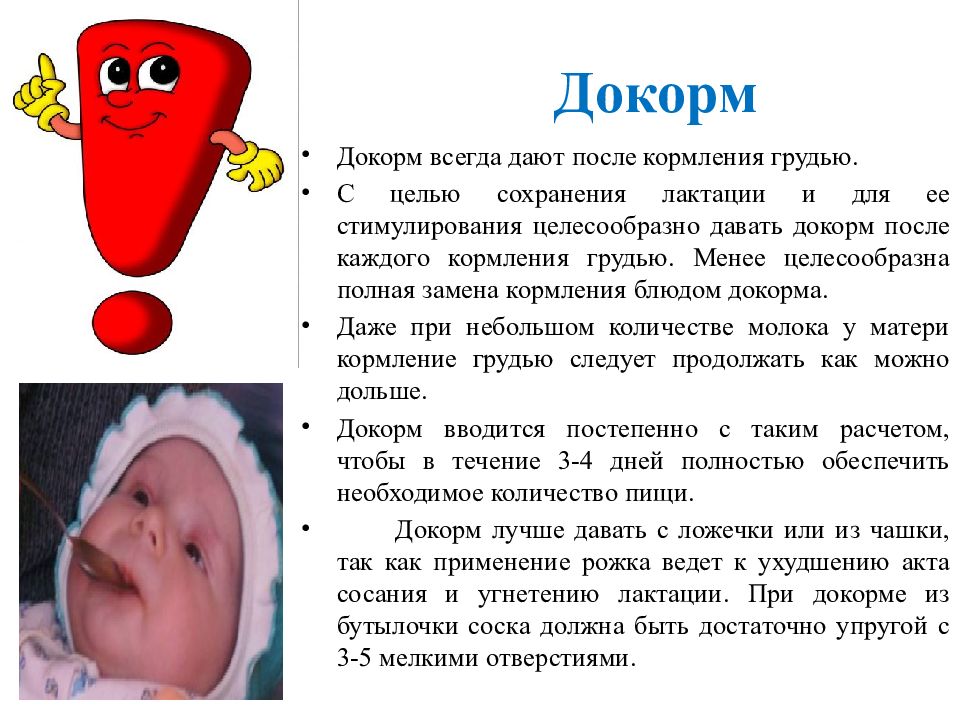 Докорм

• Докорм всегда дают после кормления грудью.
• С целью сохранения лактации и для ее стимулирования целесообразно давать докорм после каждого кормления грудью. Менее целесообразна полная замена кормления блюдом докорма.
• Даже при небольшом количестве молока у матери кормление грудью следует продолжать как можно дольше.
• Докорм вводится постепенно с таким расчетом, чтобы в течение 3-4 дней полностью обеспечить необходимое количество пищи.
• Докорм лучше давать с ложечки или из чашки, так как применение рожка ведет к ухудшению акта сосания и угнетению лактации. При докорме из бутылочки соска должна быть достаточно упругой с 3-5 мелкими отверстиями.